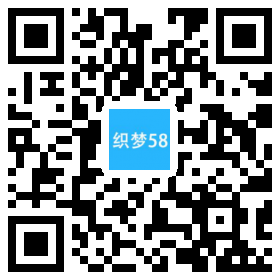 织梦58